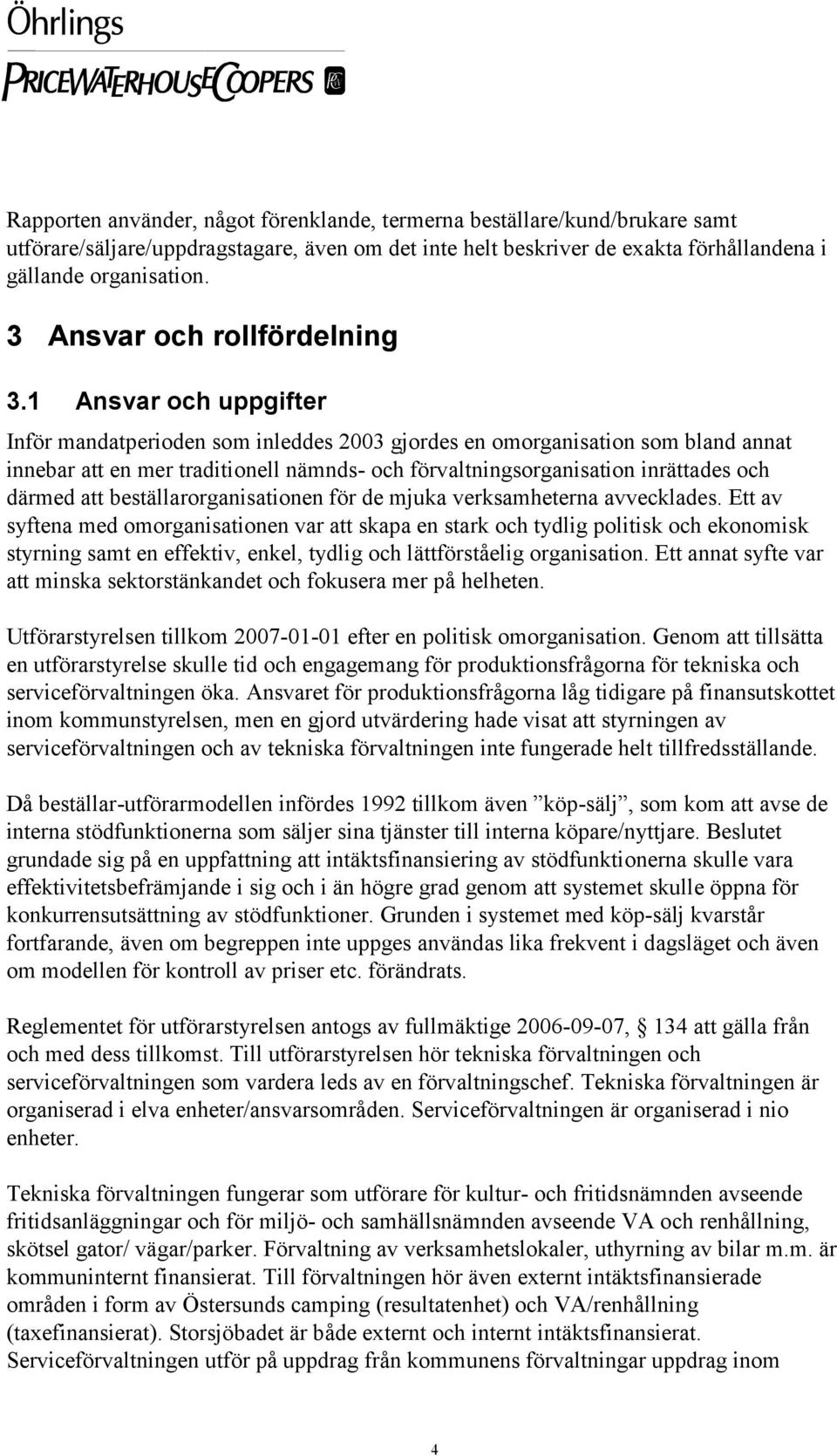 Öhrlings
PRICEWATERHOUSECOOPERS

Rapporten använder, något förenklande, termerna beställare/kund/brukare samt utförare/säljare/uppdragstagare, även om det inte helt beskriver de exakta förhållandena i gällande organisation.

3 Ansvar och rollfördelning

3.1 Ansvar och uppgifter

Inför mandatperioden som inleddes 2003 gjordes en omorganisation som bland annat innebar att en mer traditionell nämnds- och förvaltningsorganisation inrättades och därmed att beställarorganisationen för de mjuka verksamheterna avvecklades. Ett av syftena med omorganisationen var att skapa en stark och tydlig politisk och ekonomisk styrning samt en effektiv, enkel, tydlig och lättförståelig organisation. Ett annat syfte var att minska sektorstänkandet och fokusera mer på helheten.

Utförarstyrelsen tillkom 2007-01-01 efter en politisk omorganisation. Genom att tillsätta en utförarstyrelse skulle tid och engagemang för produktionsfrågorna för tekniska och serviceförvaltningen öka. Ansvaret för produktionsfrågorna låg tidigare på finansutskottet inom kommunstyrelsen, men en gjord utvärdering hade visat att styrningen av serviceförvaltningen och av tekniska förvaltningen inte fungerade helt tillfredsställande.

Då beställar-utförarmodellen infördes 1992 tillkom även ”köp-sälj”, som kom att avse de interna stödfunktionerna som säljer sina tjänster till interna köpare/nyttjare. Beslutet grundade sig på en uppfattning att intäktsfinansiering av stödfunktionerna skulle vara effektivitetsbefrämjande i sig och i än högre grad genom att systemet skulle öppna för konkurrensutsättning av stödfunktioner. Grunden i systemet med köp-sälj kvarstår fortfarande, även om begreppen inte uppges användas lika frekvent i dagsläget och även om modellen för kontroll av priser etc. förändrats.

Reglementet för utförarstyrelsen antogs av fullmäktige 2006-09-07, § 134 att gälla från och med dess tillkomst. Till utförarstyrelsen hör tekniska förvaltningen och serviceförvaltningen som vardera leds av en förvaltningschef. Tekniska förvaltningen är organiserad i elva enheter/ansvarsområden. Serviceförvaltningen är organiserad i nio enheter.

Tekniska förvaltningen fungerar som utförare för kultur- och fritidsnämnden avseende fritidsanläggningar och för miljö- och samhällsnämnden avseende VA och renhållning, skötsel gator/ vägar/parker. Förvaltning av verksamhetslokaler, uthyrning av bilar m.m. är kommuninternt finansierat. Till förvaltningen hör även externt intäktsfinansierade områden i form av Östersunds camping (resultatenhet) och VA/renhållning (taxefinansierat). Storsjöbadet är både externt och internt intäktsfinansierat. Serviceförvaltningen utför på uppdrag från kommunens förvaltningar uppdrag inom

4